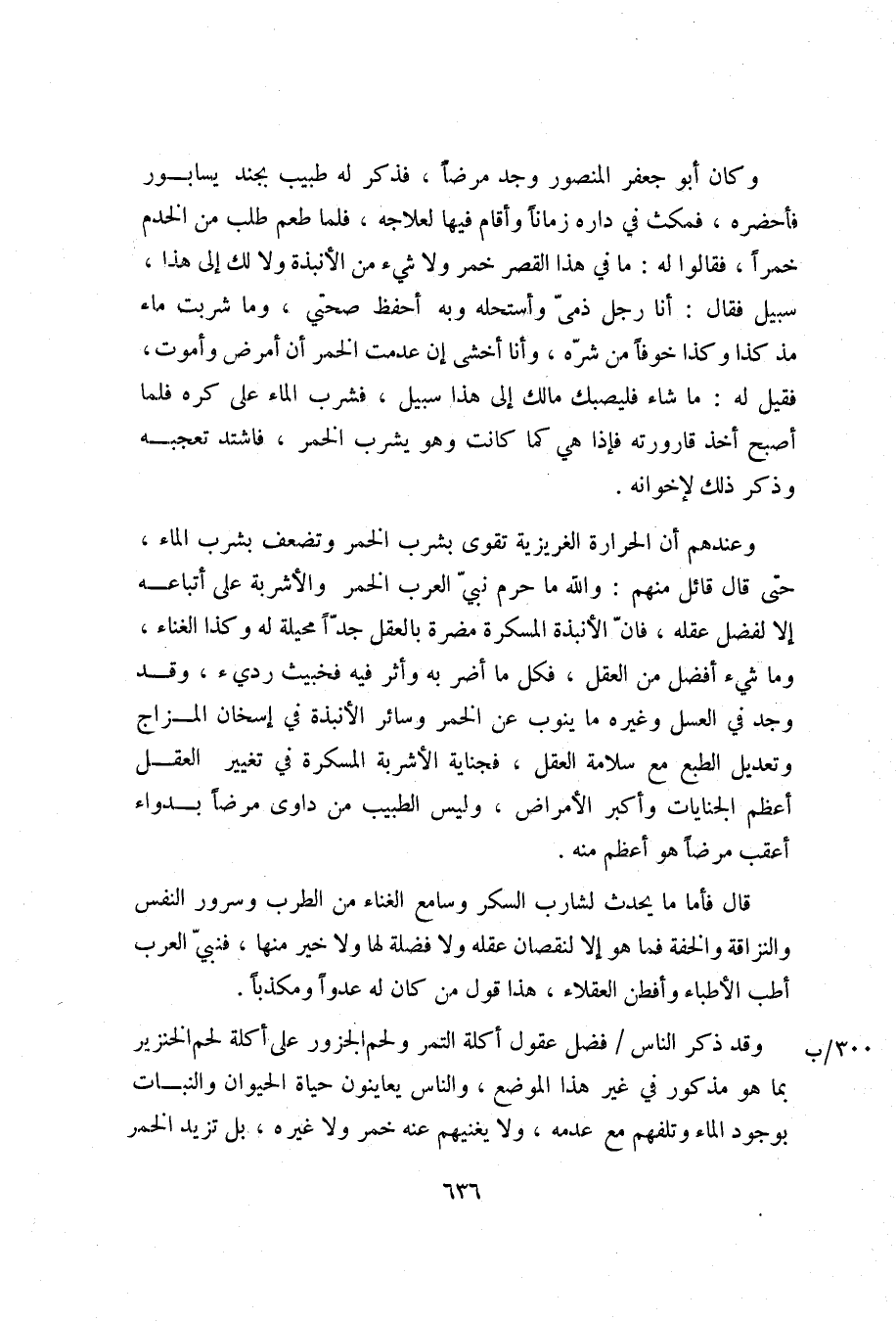 وكان أبو جعفر المنصور وجد مرضاً ، فذكر له طبيب بجند يسابور فأحضره ، فمكث في داره زماناً وأقام فيها لعلاجه ، فلما طعم طلب من الخدم خمراً ، فقالوا له : ما في هذا القصر خمر ولا شيء من الأنبذة ولا لك إلى هذا ، سبيل فقال : أنا رجل ذميّ وأستحله وبه أحفظ صحتي ، وما شربت ماء مذ كذا وكذا خوفاً من شرّه ، وأنا أخشى إن عدمت الخمر أن أمرض وأموت ، فقيل له : ما شاء فليصبك مالك إلى هذا سبيل ، فشرب الماء على كره فلما أصبح أخذ قارورته فإذا هي كما كانت وهو يشرب الخمر ، فاشتد تعجبه وذكر ذلك لإخوانه .

وعندهم أن الحرارة الغريزية تقوى بشرب الخمر وتضعف بشرب الماء ، حتى قال قائل منهم : والله ما حرم نبيّ العرب الخمر والأشربة على أتباعه إلا لفضل عقله ، فانّ الأنبذة المسكرة مضرة بالعقل جدّاً محيلة له وكذا الغناء ، وما شيء أفضل من العقل ، فكل ما أضر به وأثر فيه فخبيث رديء ، وقد وجد في العسل وغيره ما ينوب عن الخمر وسائر الأنبذة في إسخان المزاج وتعديل الطبع مع سلامة العقل ، فجناية الأشربة المسكرة في تغيير العقل أعظم الجنايات وأكبر الأمراض ، وليس الطبيب من داوى مرضاً بدواء أعقب مرضاً هو أعظم منه .

قال فأما ما يحدث لشارب السكر وسامع الغناء من الطرب وسرور النفس والنزاقة والخفة فما هو إلا لنقصان عقله ولا فضلة لها ولا خير منها ، فنبيّ العرب أطب الأطباء وأفطن العقلاء ، هذا قول من كان له عدواً ومكذباً .

٣٠٠/ب وقد ذكر الناس / فضل عقول أكلة التمر ولحم الجزور على أكلة لحم الخنزير بما هو مذكور في غير هذا الموضع ، والناس يعاينون حياة الحيوان والنبات بوجود الماء وتلفهم مع عدمه ، ولا يغنيهم عنه خمر ولا غيره ، بل تزيد الخمر

٦٣٦